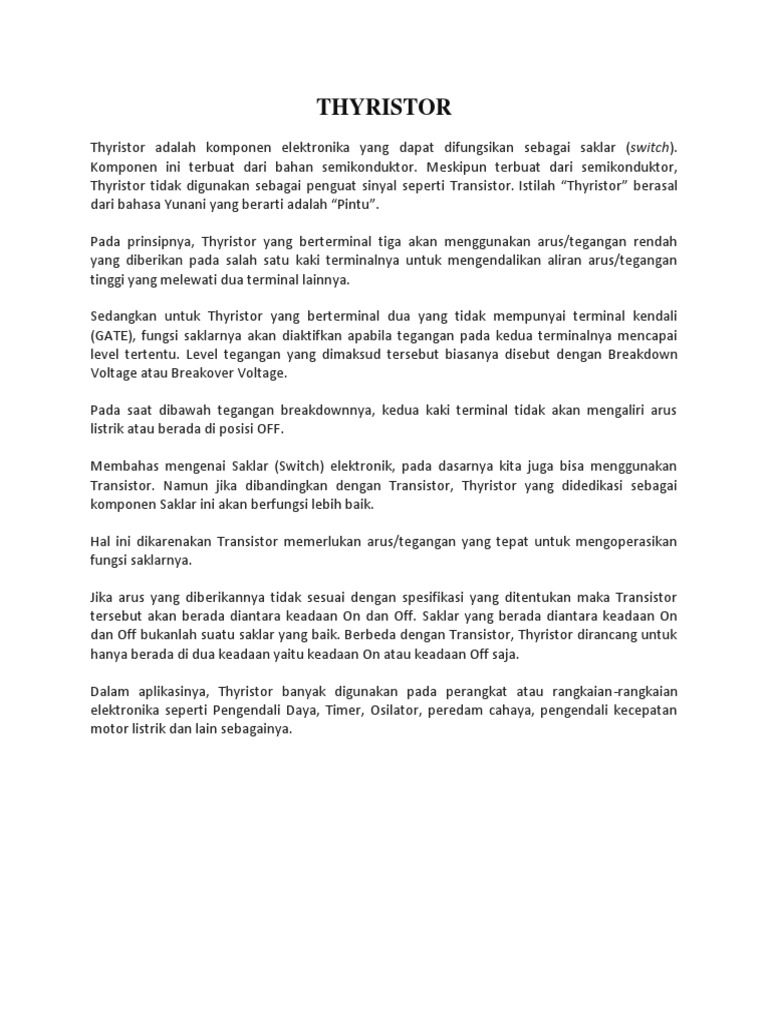 THYRISTOR

Thyristor adalah komponen elektronika yang dapat difungsikan sebagai saklar (switch). Komponen ini terbuat dari bahan semikonduktor. Meskipun terbuat dari semikonduktor, Thyristor tidak digunakan sebagai penguat sinyal seperti Transistor. Istilah “Thyristor” berasal dari bahasa Yunani yang berarti adalah “Pintu”.

Pada prinsipnya, Thyristor yang berterminal tiga akan menggunakan arus/tegangan rendah yang diberikan pada salah satu kaki terminalnya untuk mengendalikan aliran arus/tegangan tinggi yang melewati dua terminal lainnya.

Sedangkan untuk Thyristor yang berterminal dua yang tidak mempunyai terminal kendali (GATE), fungsi saklarnya akan diaktifkan apabila tegangan pada kedua terminalnya mencapai level tertentu. Level tegangan yang dimaksud tersebut biasanya disebut dengan Breakdown Voltage atau Breakover Voltage.

Pada saat dibawah tegangan breakdownnya, kedua kaki terminal tidak akan mengaliri arus listrik atau berada di posisi OFF.

Membahas mengenai Saklar (Switch) elektronik, pada dasarnya kita juga bisa menggunakan Transistor. Namun jika dibandingkan dengan Transistor, Thyristor yang didedikasi sebagai komponen Saklar ini akan berfungsi lebih baik.

Hal ini dikarenakan Transistor memerlukan arus/tegangan yang tepat untuk mengoperasikan fungsi saklarnya.

Jika arus yang diberikannya tidak sesuai dengan spesifikasi yang ditentukan maka Transistor tersebut akan berada diantara keadaan On dan Off. Saklar yang berada diantara keadaan On dan Off bukanlah suatu saklar yang baik. Berbeda dengan Transistor, Thyristor dirancang untuk hanya berada di dua keadaan yaitu keadaan On atau keadaan Off saja.

Dalam aplikasinya, Thyristor banyak digunakan pada perangkat atau rangkaian-rangkaian elektronika seperti Pengendali Daya, Timer, Osilator, peredam cahaya, pengendali kecepatan motor listrik dan lain sebagainya.